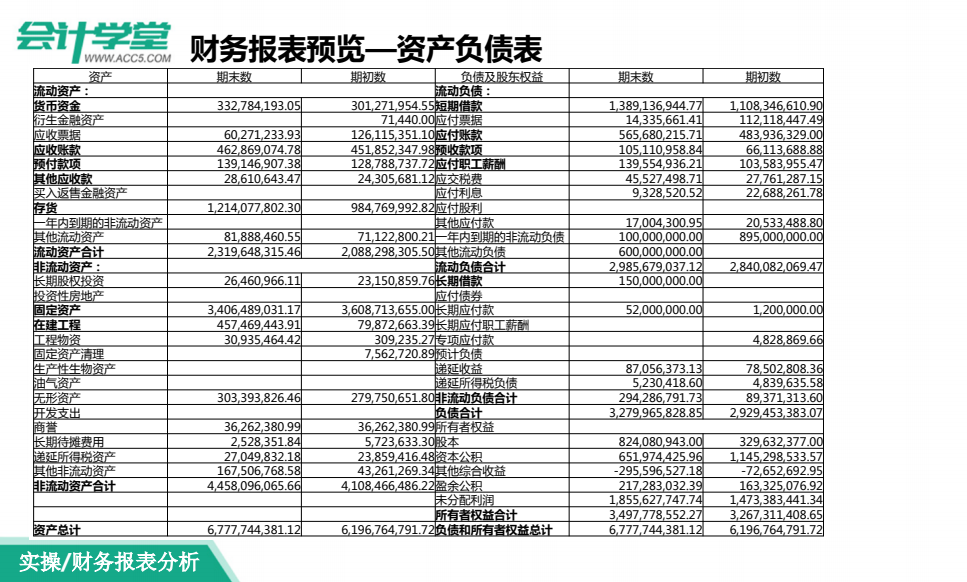 会计学堂
WWW.ACC5.COM

财务报表预览—资产负债表

| 资产 | 期末数 | 期初数 | 负债及股东权益 | 期末数 | 期初数 |
|---|---|---|---|---|---|
| 流动资产： | | | 流动负债： | | |
| 货币资金 | 332,784,193.05 | 301,271,954.55 | 短期借款 | 1,389,136,944.77 | 1,108,346,610.90 |
| 衍生金融资产 | | 71,440.00 | 应付票据 | 14,335,661.41 | 112,118,447.49 |
| 应收票据 | 60,271,233.93 | 126,115,351.10 | 应付账款 | 565,680,215.71 | 483,936,329.00 |
| 应收账款 | 462,869,074.78 | 451,852,347.98 | 预收款项 | 105,110,958.84 | 66,113,688.88 |
| 预付款项 | 139,146,907.38 | 128,788,737.72 | 应付职工薪酬 | 139,554,936.21 | 103,583,955.47 |
| 其他应收款 | 28,610,643.47 | 24,305,681.12 | 应交税费 | 45,527,498.71 | 27,761,287.15 |
| 买入返售金融资产 | | | 应付利息 | 9,328,520.52 | 22,688,261.78 |
| 存货 | 1,214,077,802.30 | 984,769,992.82 | 应付股利 | | |
| 一年内到期的非流动资产 | | | 其他应付款 | 17,004,300.95 | 20,533,488.80 |
| 其他流动资产 | 81,888,460.55 | 71,122,800.21 | 一年内到期的非流动负债 | 100,000,000.00 | 895,000,000.00 |
| 流动资产合计 | 2,319,648,315.46 | 2,088,298,305.50 | 其他流动负债 | 600,000,000.00 | |
| 非流动资产： | | | 流动负债合计 | 2,985,679,037.12 | 2,840,082,069.47 |
| 长期股权投资 | 26,460,966.11 | 23,150,859.76 | 长期借款 | 150,000,000.00 | |
| 投资性房地产 | | | 应付债券 | | |
| 固定资产 | 3,406,489,031.17 | 3,608,713,655.00 | 长期应付款 | 52,000,000.00 | 1,200,000.00 |
| 在建工程 | 457,469,443.91 | 79,872,663.39 | 长期应付职工薪酬 | | |
| 工程物资 | 30,935,464.42 | 309,235.27 | 专项应付款 | | 4,828,869.66 |
| 固定资产清理 | | 7,562,720.89 | 预计负债 | | |
| 生产性生物资产 | | | 递延收益 | 87,056,373.13 | 78,502,808.36 |
| 油气资产 | | | 递延所得税负债 | 5,230,418.60 | 4,839,635.58 |
| 无形资产 | 303,393,826.46 | 279,750,651.80 | 非流动负债合计 | 294,286,791.73 | 89,371,313.60 |
| 开发支出 | | | 负债合计 | 3,279,965,828.85 | 2,929,453,383.07 |
| 商誉 | 36,262,380.99 | 36,262,380.99 | 所有者权益 | | |
| 长期待摊费用 | 2,528,351.84 | 5,723,633.30 | 股本 | 824,080,943.00 | 329,632,377.00 |
| 递延所得税资产 | 27,049,832.18 | 23,859,416.48 | 资本公积 | 651,974,425.96 | 1,145,298,533.57 |
| 其他非流动资产 | 167,506,768.58 | 43,261,269.34 | 其他综合收益 | -295,596,527.18 | -72,652,692.95 |
| 非流动资产合计 | 4,458,096,065.66 | 4,108,466,486.22 | 盈余公积 | 217,283,032.39 | 163,325,076.92 |
| | | | 未分配利润 | 1,855,627,747.74 | 1,473,383,441.34 |
| | | | 所有者权益合计 | 3,497,778,552.27 | 3,267,311,408.65 |
| 资产总计 | 6,777,744,381.12 | 6,196,764,791.72 | 负债和所有者权益总计 | 6,777,744,381.12 | 6,196,764,791.72 |

实操/财务报表分析